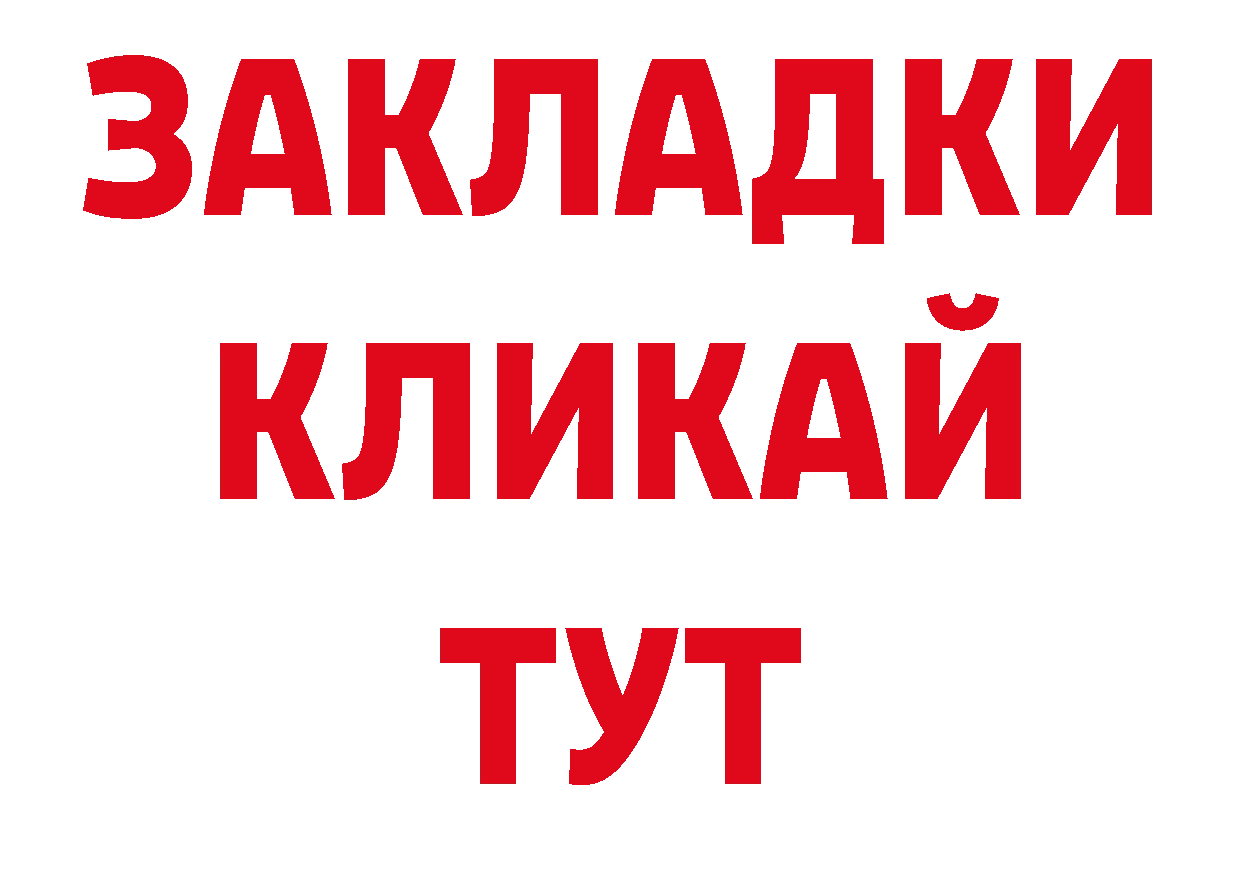 ЗАКЛАДКИ
КЛИКАЙ
ТУТ